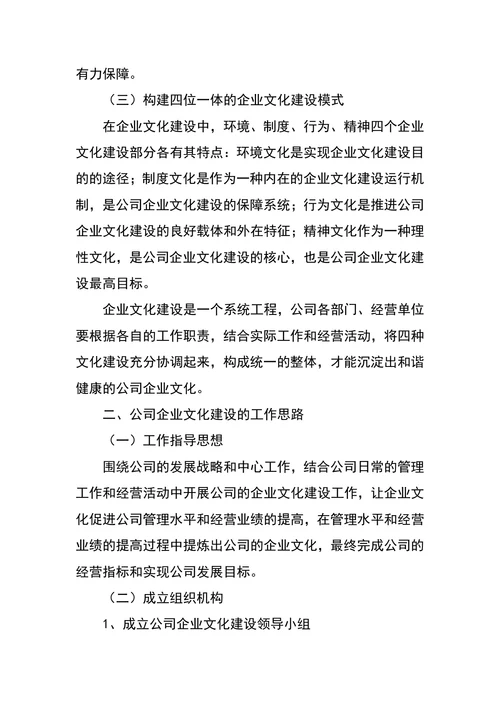 有力保障。

（三）构建四位一体的企业文化建设模式

在企业文化建设中，环境、制度、行为、精神四个企业文化建设部分各有其特点：环境文化是实现企业文化建设目的的途径；制度文化是作为一种内在的企业文化建设运行机制，是公司企业文化建设的保障系统；行为文化是推进公司企业文化建设的良好载体和外在特征；精神文化作为一种理性文化，是公司企业文化建设的核心，也是公司企业文化建设最高目标。

企业文化建设是一个系统工程，公司各部门、经营单位要根据各自的工作职责，结合实际工作和经营活动，将四种文化建设充分协调起来，构成统一的整体，才能沉淀出和谐健康的公司企业文化。

二、公司企业文化建设的工作思路

（一）工作指导思想

围绕公司的发展战略和中心工作，结合公司日常的管理工作和经营活动中开展公司的企业文化建设工作，让企业文化促进公司管理水平和经营业绩的提高，在管理水平和经营业绩的提高过程中提炼出公司的企业文化，最终完成公司的经营指标和实现公司发展目标。

（二）成立组织机构

1、成立公司企业文化建设领导小组